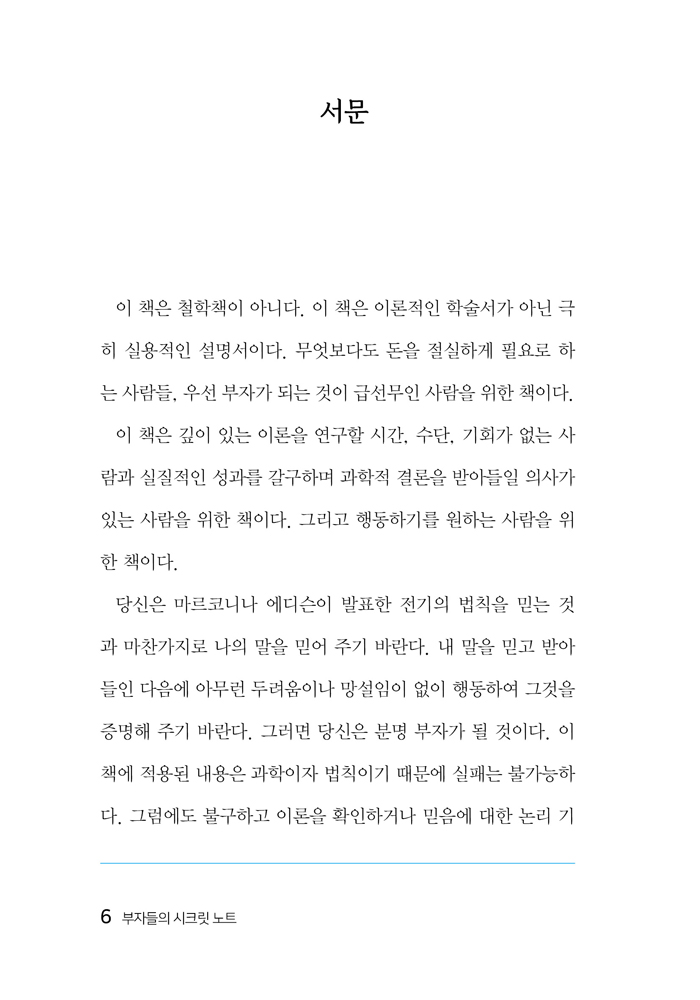 서문

이 책은 철학책이 아니다. 이 책은 이론적인 학술서가 아닌 극히 실용적인 설명서이다. 무엇보다도 돈을 절실하게 필요로 하는 사람들, 우선 부자가 되는 것이 급선무인 사람을 위한 책이다.

이 책은 깊이 있는 이론을 연구할 시간, 수단, 기회가 없는 사람과 실질적인 성과를 갈구하며 과학적 결론을 받아들일 의사가 있는 사람을 위한 책이다. 그리고 행동하기를 원하는 사람을 위한 책이다.

당신은 마르코니나 에디슨이 발표한 전기의 법칙을 믿는 것과 마찬가지로 나의 말을 믿어 주기 바란다. 내 말을 믿고 받아들인 다음에 아무런 두려움이나 망설임이 없이 행동하여 그것을 증명해 주기 바란다. 그러면 당신은 분명 부자가 될 것이다. 이 책에 적용된 내용은 과학이자 법칙이기 때문에 실패는 불가능하다. 그럼에도 불구하고 이론을 확인하거나 믿음에 대한 논리 기

6 부자들의 시크릿 노트